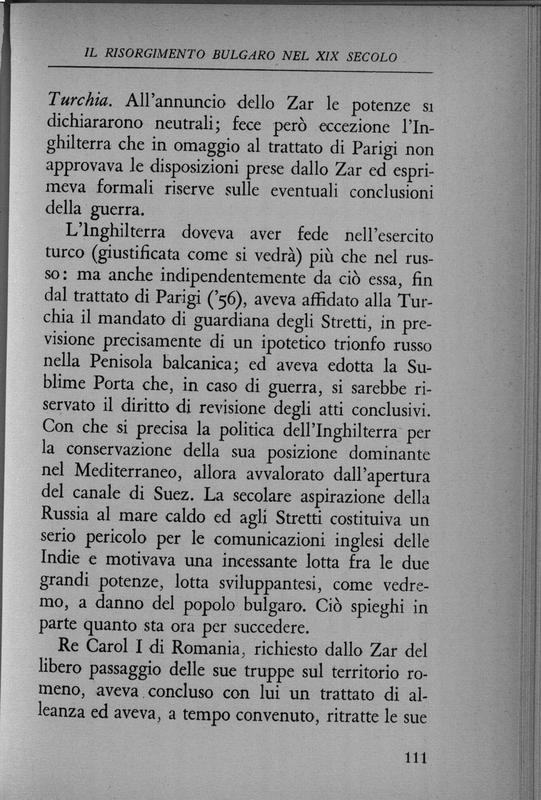 IL RISORGIMENTO BULGARO NEL XIX SECOLO

Turchia. All'annuncio dello Zar le potenze si dichiararono neutrali; fece però eccezione l'Inghilterra che in omaggio al trattato di Parigi non approvava le disposizioni prese dallo Zar ed esprimeva formali riserve sulle eventuali conclusioni della guerra.

L'Inghilterra doveva aver fede nell'esercito turco (giustificata come si vedrà) più che nel russo: ma anche indipendentemente da ciò essa, fin dal trattato di Parigi ('56), aveva affidato alla Turchia il mandato di guardiana degli Stretti, in previsione precisamente di un ipotetico trionfo russo nella Penisola balcanica; ed aveva edotta la Sublime Porta che, in caso di guerra, si sarebbe riservato il diritto di revisione degli atti conclusivi. Con che si precisa la politica dell'Inghilterra per la conservazione della sua posizione dominante nel Mediterraneo, allora avvalorato dall'apertura del canale di Suez. La secolare aspirazione della Russia al mare caldo ed agli Stretti costituiva un serio pericolo per le comunicazioni inglesi delle Indie e motivava una incessante lotta fra le due grandi potenze, lotta sviluppantesi, come vedremo, a danno del popolo bulgaro. Ciò spieghi in parte quanto sta ora per succedere.

Re Carol I di Romania, richiesto dallo Zar del libero passaggio delle sue truppe sul territorio romeno, aveva concluso con lui un trattato di alleanza ed aveva, a tempo convenuto, ritratte le sue

111